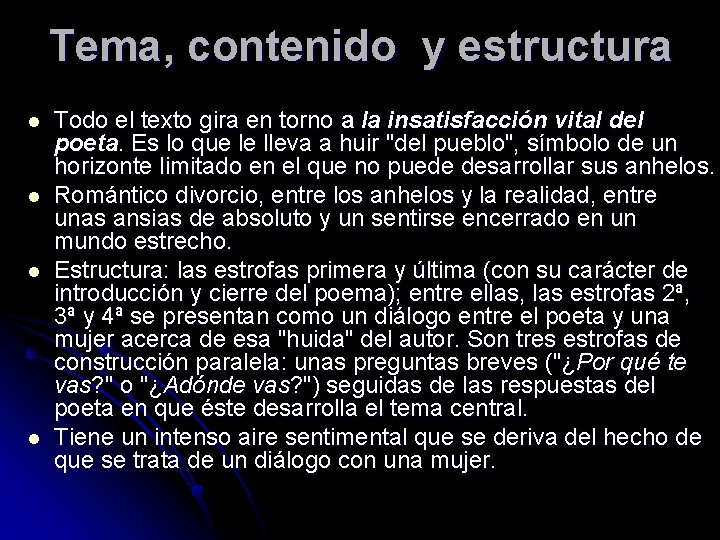 Tema, contenido y estructura

• Todo el texto gira en torno a la insatisfacción vital del poeta. Es lo que le lleva a huir "del pueblo", símbolo de un horizonte limitado en el que no puede desarrollar sus anhelos.
• Romántico divorcio, entre los anhelos y la realidad, entre unas ansias de absoluto y un sentirse encerrado en un mundo estrecho.
• Estructura: las estrofas primera y última (con su carácter de introducción y cierre del poema); entre ellas, las estrofas 2ª, 3ª y 4ª se presentan como un diálogo entre el poeta y una mujer acerca de esa "huida" del autor. Son tres estrofas de construcción paralela: unas preguntas breves ("¿Por qué te vas?" o "¿Adónde vas?") seguidas de las respuestas del poeta en que éste desarrolla el tema central.
• Tiene un intenso aire sentimental que se deriva del hecho de que se trata de un diálogo con una mujer.